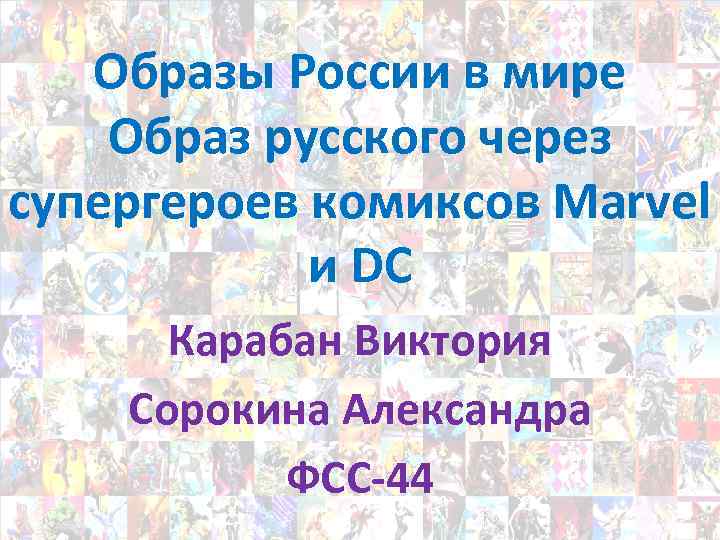 Образы России в мире
Образ русского через супергероев комиксов Marvel и DC

Карабан Виктория

Сорокина Александра

ФСС-44